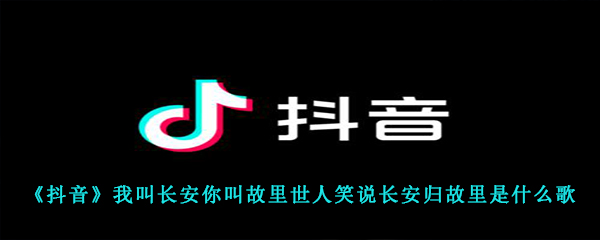 抖音

《抖音》我叫长安你叫故里世人笑说长安归故里是什么歌